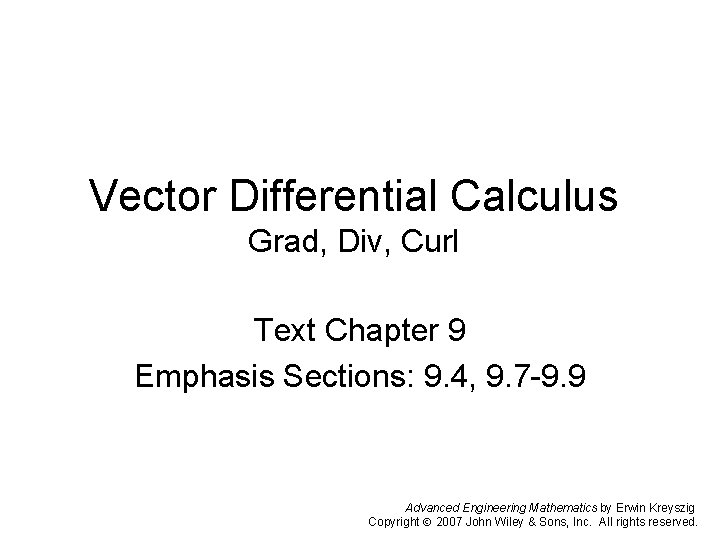 Vector Differential Calculus
Grad, Div, Curl

Text Chapter 9
Emphasis Sections: 9.4, 9.7-9.9

Advanced Engineering Mathematics by Erwin Kreyszig
Copyright © 2007 John Wiley & Sons, Inc. All rights reserved.